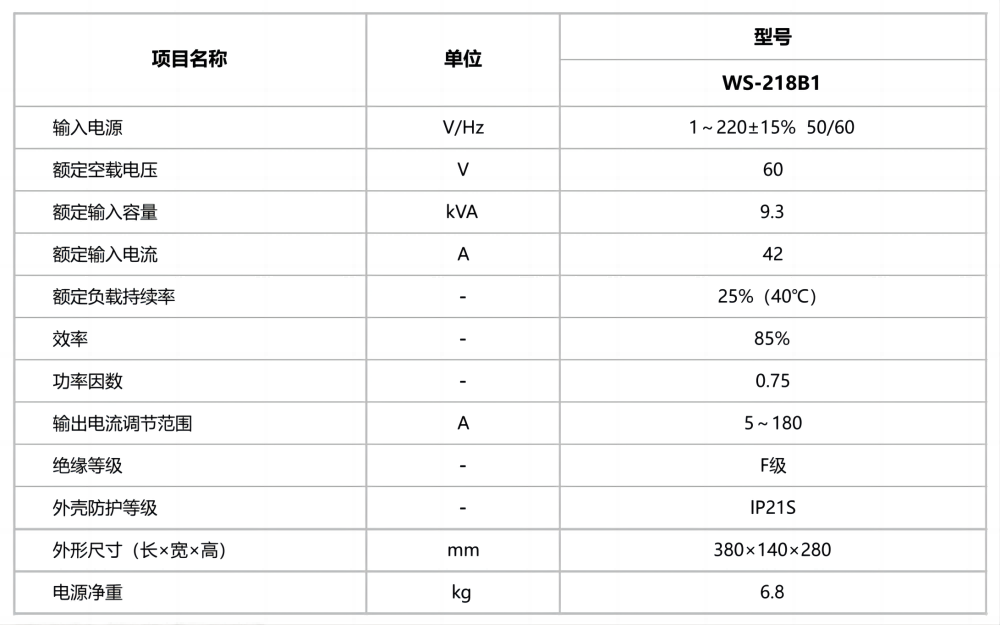 | 项目名称 | 单位 | 型号 |
|---|---|---|
| | | WS-218B1 |
| 输入电源 | V/Hz | 1～220±15%  50/60 |
| 额定空载电压 | V | 60 |
| 额定输入容量 | kVA | 9.3 |
| 额定输入电流 | A | 42 |
| 额定负载持续率 | - | 25%（40℃） |
| 效率 | - | 85% |
| 功率因数 | - | 0.75 |
| 输出电流调节范围 | A | 5～180 |
| 绝缘等级 | - | F级 |
| 外壳防护等级 | - | IP21S |
| 外形尺寸（长×宽×高） | mm | 380×140×280 |
| 电源净重 | kg | 6.8 |